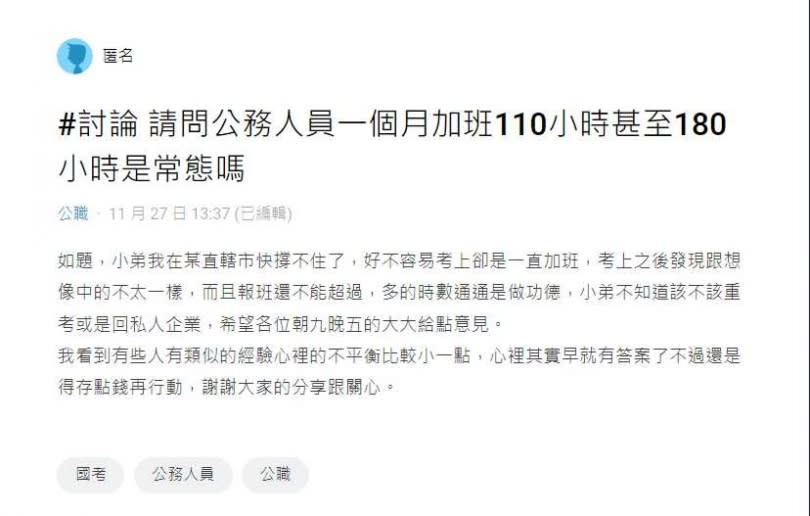 匿名

#討論 請問公務人員一個月加班110小時甚至180小時是常態嗎

公職 · 11 月 27 日 13:37 (已編輯)

如題，小弟我在某直轄市快撐不住了，好不容易考上卻是一直加班，考上之後發現跟想像中的不太一樣，而且報班還不能超過，多的時數通通是做功德，小弟不知道該不該重考或是回私人企業，希望各位朝九晚五的大大給點意見。
我看到有些人有類似的經驗心裡的不平衡比較小一點，心裡其實早就有答案了不過還是得存點錢再行動，謝謝大家的分享跟關心。

國考
公務人員
公職